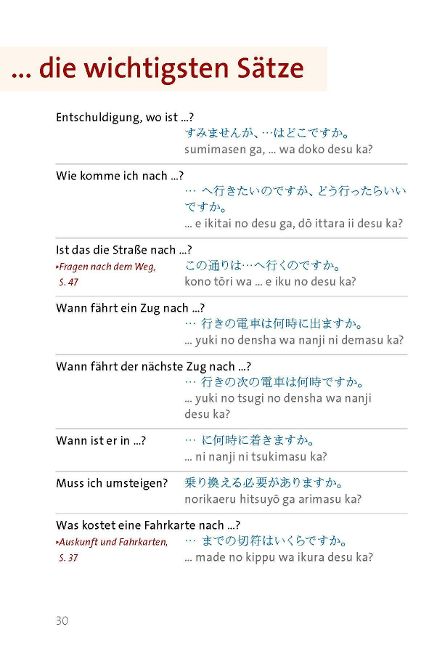 ... die wichtigsten Sätze

Entschuldigung, wo ist ...?
すみませんが、…はどこですか。
sumimasen ga, ... wa doko desu ka?

Wie komme ich nach ...?
… へ行きたいのですが、どう行ったらいいですか。
... e ikitai no desu ga, dō ittara ii desu ka?

Ist das die Straße nach ...?
▸Fragen nach dem Weg, S. 47
この通りは…へ行くのですか。
kono tōri wa ... e iku no desu ka?

Wann fährt ein Zug nach ...?
… 行きの電車は何時に出ますか。
... yuki no densha wa nanji ni demasu ka?

Wann fährt der nächste Zug nach ...?
… 行きの次の電車は何時ですか。
... yuki no tsugi no densha wa nanji desu ka?

Wann ist er in ...?
… に何時に着きますか。
... ni nanji ni tsukimasu ka?

Muss ich umsteigen?
乗り換える必要がありますか。
norikaeru hitsuyō ga arimasu ka?

Was kostet eine Fahrkarte nach ...?
▸Auskunft und Fahrkarten, S. 37
… までの切符はいくらですか。
... made no kippu wa ikura desu ka?

30